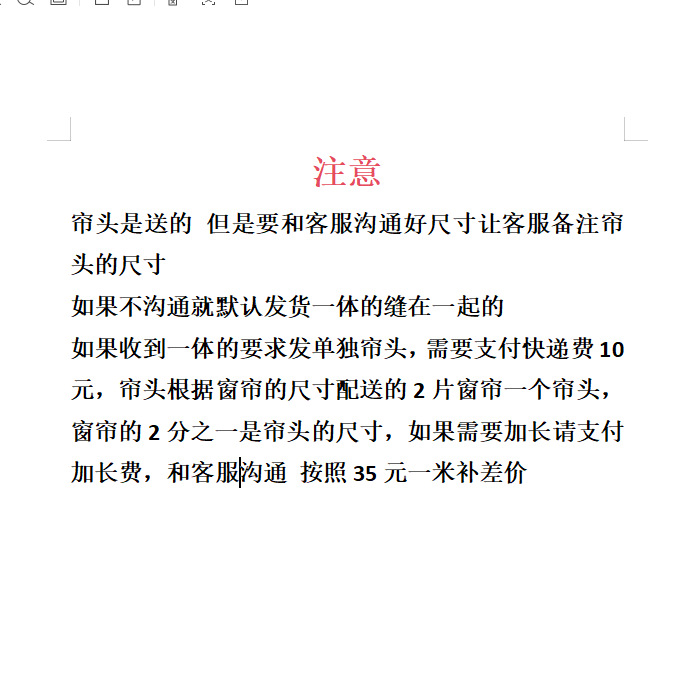 注意

帘头是送的 但是要和客服沟通好尺寸让客服备注帘头的尺寸

如果不沟通就默认发货一体的缝在一起的

如果收到一体的要求发单独帘头，需要支付快递费 10 元，帘头根据窗帘的尺寸配送的 2 片窗帘一个帘头，窗帘的 2 分之一是帘头的尺寸，如果需要加长请支付加长费，和客服沟通 按照 35 元一米补差价